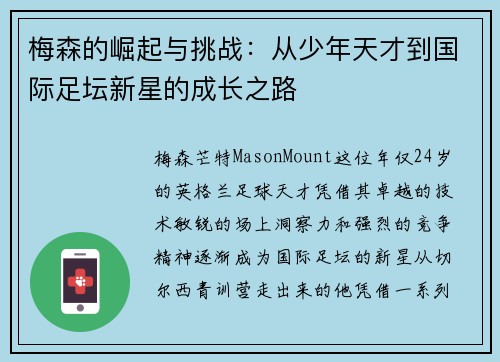 梅森的崛起与挑战：从少年天才到国际足坛新星的成长之路

梅森芒特MasonMount这位年仅24岁的英格兰足球天才凭借其卓越的技术敏锐的场上洞察力和强烈的竞争精神逐渐成为国际足坛的新星从切尔西青训营走出来的他凭借一系列